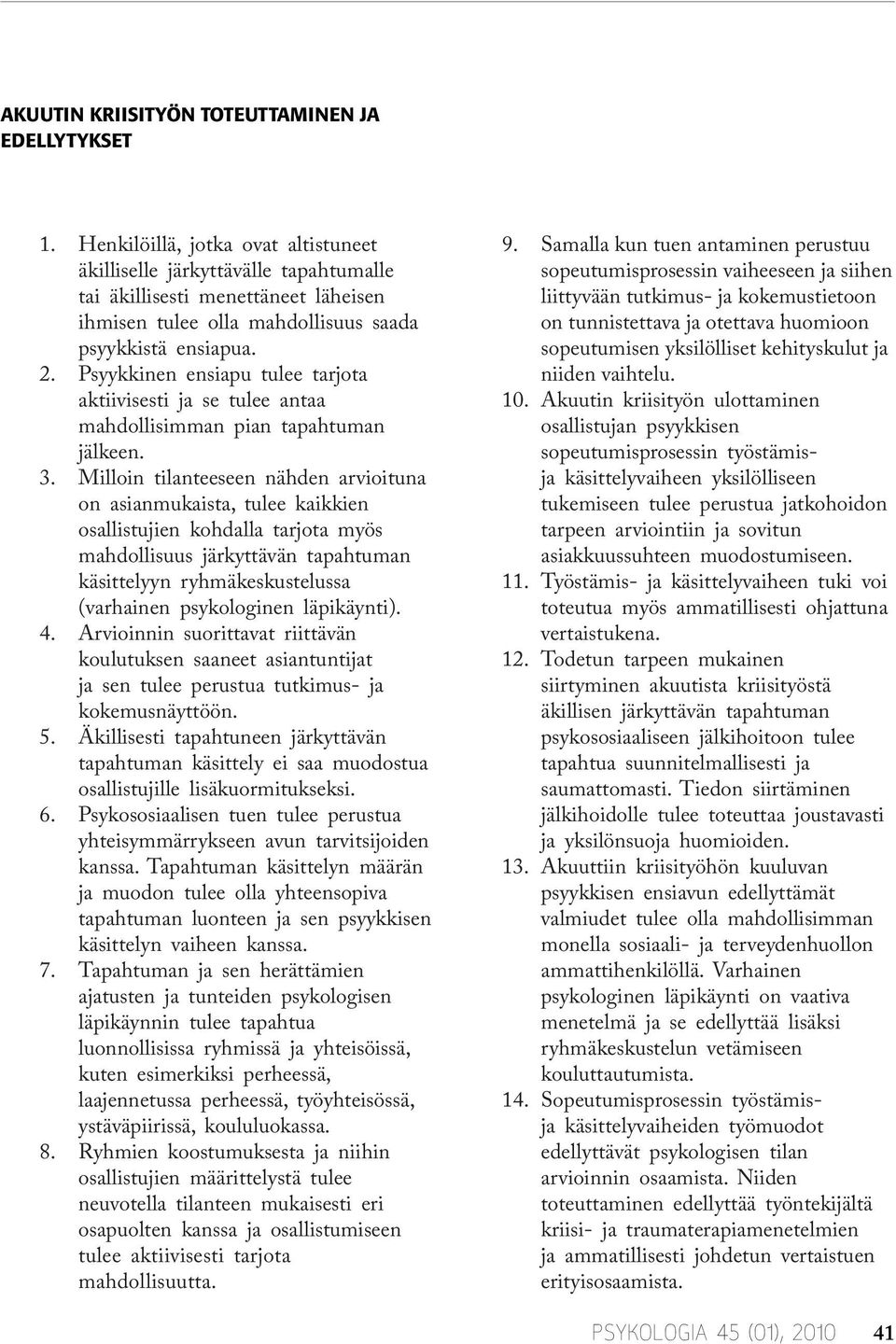 AKUUTIN KRIISITYÖN TOTEUTTAMINEN JA EDELLYTYKSET

1. Henkilöillä, jotka ovat altistuneet äkilliselle järkyttävälle tapahtumalle tai äkillisesti menettäneet läheisen ihmisen tulee olla mahdollisuus saada psyykkistä ensiapua.
2. Psyykkinen ensiapu tulee tarjota aktiivisesti ja se tulee antaa mahdollisimman pian tapahtuman jälkeen.
3. Milloin tilanteeseen nähden arvioituna on asianmukaista, tulee kaikkien osallistujien kohdalla tarjota myös mahdollisuus järkyttävän tapahtuman käsittelyyn ryhmäkeskustelussa (varhainen psykologinen läpikäynti).
4. Arvioinnin suorittavat riittävän koulutuksen saaneet asiantuntijat ja sen tulee perustua tutkimus- ja kokemusnäyttöön.
5. Äkillisesti tapahtuneen järkyttävän tapahtuman käsittely ei saa muodostua osallistujille lisäkuormitukseksi.
6. Psykososiaalisen tuen tulee perustua yhteisymmärrykseen avun tarvitsijoiden kanssa. Tapahtuman käsittelyn määrän ja muodon tulee olla yhteensopiva tapahtuman luonteen ja sen psyykkisen käsittelyn vaiheen kanssa.
7. Tapahtuman ja sen herättämien ajatusten ja tunteiden psykologisen läpikäynnin tulee tapahtua luonnollisissa ryhmissä ja yhteisöissä, kuten esimerkiksi perheessä, laajennetussa perheessä, työyhteisössä, ystäväpiirissä, koululuokassa.
8. Ryhmien koostumuksesta ja niihin osallistujien määrittelystä tulee neuvotella tilanteen mukaisesti eri osapuolten kanssa ja osallistumiseen tulee aktiivisesti tarjota mahdollisuutta.
9. Samalla kun tuen antaminen perustuu sopeutumisprosessin vaiheeseen ja siihen liittyvään tutkimus- ja kokemustietoon on tunnistettava ja otettava huomioon sopeutumisen yksilölliset kehityskulut ja niiden vaihtelu.
10. Akuutin kriisityön ulottaminen osallistujan psyykkisen sopeutumisprosessin työstämis- ja käsittelyvaiheen yksilölliseen tukemiseen tulee perustua jatkohoidon tarpeen arviointiin ja sovitun asiakkuussuhteen muodostumiseen.
11. Työstämis- ja käsittelyvaiheen tuki voi toteutua myös ammatillisesti ohjattuna vertaistukena.
12. Todetun tarpeen mukainen siirtyminen akuutista kriisityöstä äkillisen järkyttävän tapahtuman psykososiaaliseen jälkihoitoon tulee tapahtua suunnitelmallisesti ja saumattomasti. Tiedon siirtäminen jälkihoidolle tulee toteuttaa joustavasti ja yksilönsuoja huomioiden.
13. Akuuttiin kriisityöhön kuuluvan psyykkisen ensiavun edellyttämät valmiudet tulee olla mahdollisimman monella sosiaali- ja terveydenhuollon ammattihenkilöllä. Varhainen psykologinen läpikäynti on vaativa menetelmä ja se edellyttää lisäksi ryhmäkeskustelun vetämiseen kouluttautumista.
14. Sopeutumisprosessin työstämis- ja käsittelyvaiheiden työmuodot edellyttävät psykologisen tilan arvioinnin osaamista. Niiden toteuttaminen edellyttää työntekijältä kriisi- ja traumaterapiamenetelmien ja ammatillisesti johdetun vertaistuen erityisosaamista.

PSYKOLOGIA 45 (01), 2010 41